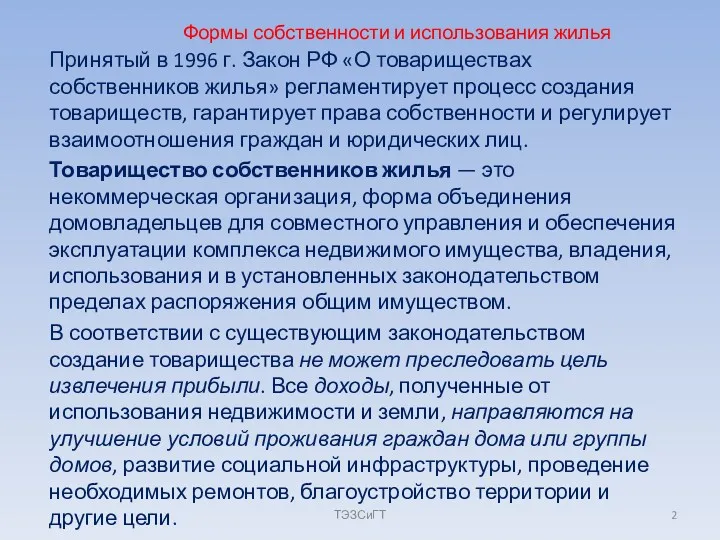 Формы собственности и использования жилья

Принятый в 1996 г. Закон РФ «О товариществах собственников жилья» регламентирует процесс создания товариществ, гарантирует права собственности и регулирует взаимоотношения граждан и юридических лиц.

Товарищество собственников жилья — это некоммерческая организация, форма объединения домовладельцев для совместного управления и обеспечения эксплуатации комплекса недвижимого имущества, владения, использования и в установленных законодательством пределах распоряжения общим имуществом.

В соответствии с существующим законодательством создание товарищества не может преследовать цель извлечения прибыли. Все доходы, полученные от использования недвижимости и земли, направляются на улучшение условий проживания граждан дома или группы домов, развитие социальной инфраструктуры, проведение необходимых ремонтов, благоустройство территории и другие цели.

ТЭЗСиГТ

2